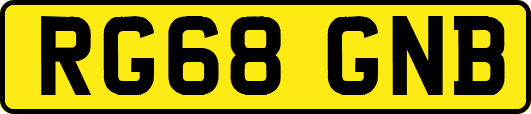 RG68 GNB